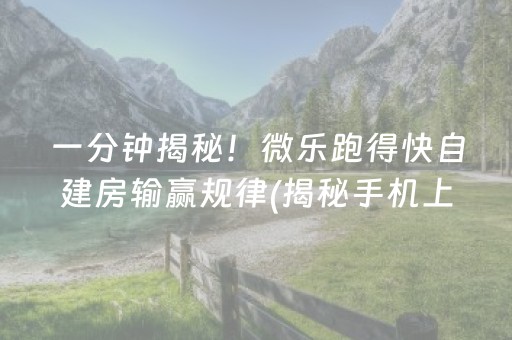 一分钟揭秘！微乐跑得快自建房输赢规律(揭秘手机上